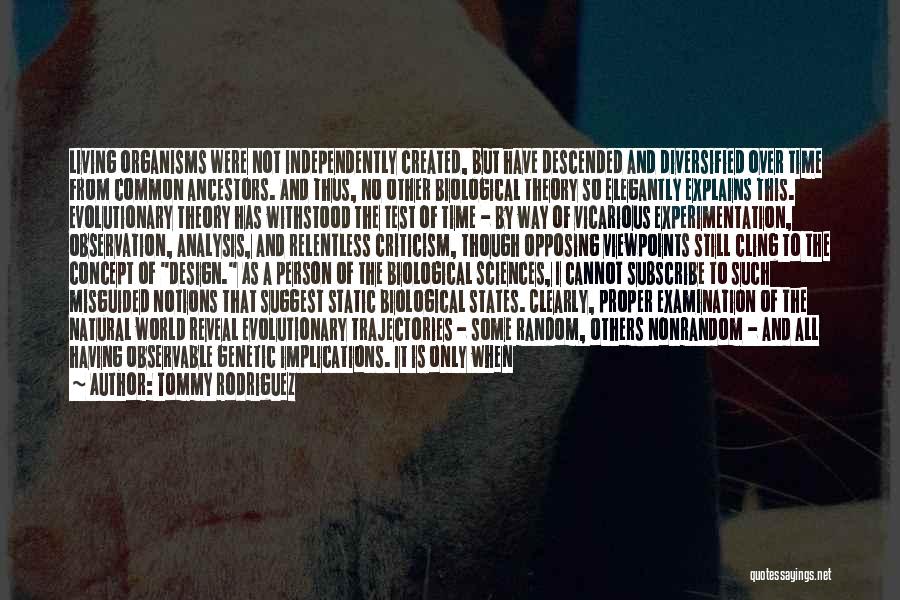 LIVING ORGANISMS WERE NOT INDEPENDENTLY CREATED, BUT HAVE DESCENDED AND DIVERSIFIED OVER TIME FROM COMMON ANCESTORS. AND THUS, NO OTHER BIOLOGICAL THEORY SO ELEGANTLY EXPLAINS THIS. EVOLUTIONARY THEORY HAS WITHSTOOD THE TEST OF TIME - BY WAY OF VICARIOUS EXPERIMENTATION, OBSERVATION, ANALYSIS, AND RELENTLESS CRITICISM, THOUGH OPPOSING VIEWPOINTS STILL CLING TO THE CONCEPT OF "DESIGN." AS A PERSON OF THE BIOLOGICAL SCIENCES, I CANNOT SUBSCRIBE TO SUCH MISGUIDED NOTIONS THAT SUGGEST STATIC BIOLOGICAL STATES. CLEARLY, PROPER EXAMINATION OF THE NATURAL WORLD REVEAL EVOLUTIONARY TRAJECTORIES - SOME RANDOM, OTHERS NONRANDOM - AND ALL HAVING OBSERVABLE GENETIC IMPLICATIONS. IT IS ONLY WHEN

~ AUTHOR: TOMMY RODRIGUEZ

quotessayings.net